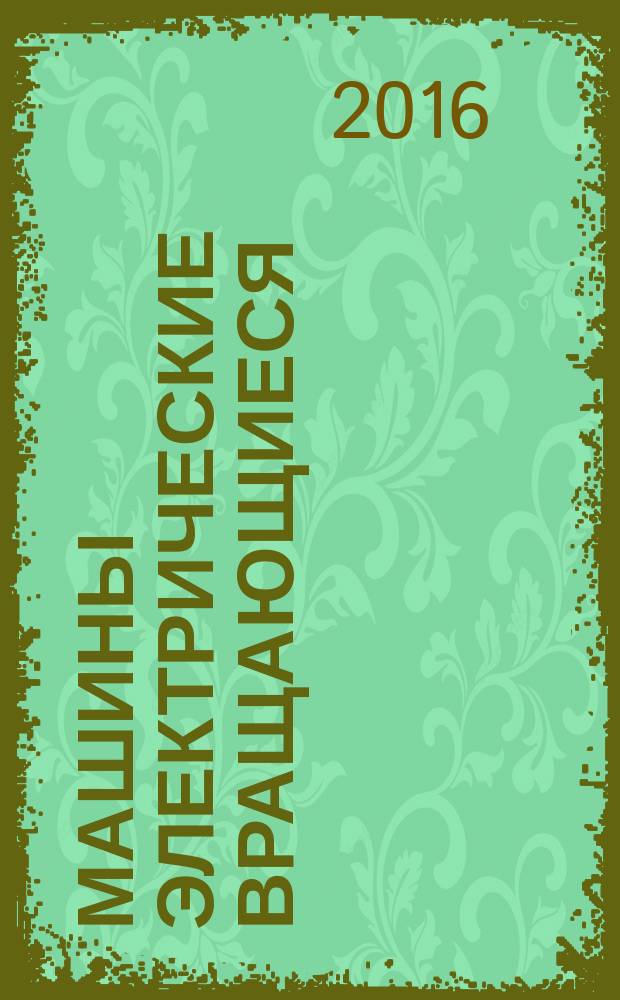 2016

МАШИНЫ ЭЛЕКТРИЧЕСКИЕ ВРАЩАЮЩИЕСЯ